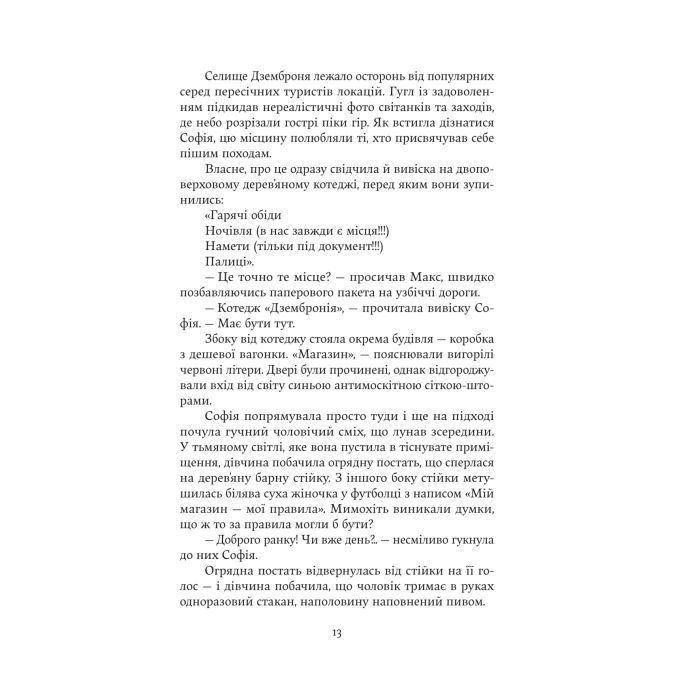 Селище Дземброня лежало осторонь від популярних серед пересічних туристів локацій. Гугл із задоволенням підкидав нереалістичні фото світанків та заходів, де небо розрізали гострі піки гір. Як встигла дізнатися Софія, цю місцину полюбляли ті, хто присвячував себе пішим походам.

Власне, про це одразу свідчила й вивіска на двоповерховому дерев'яному котеджі, перед яким вони зупинились:

«Гарячі обіди
Ночівля (в нас завжди є місця!!!)
Намети (тільки під документ!!!)
Палиці».

— Це точно те місце? — просичав Макс, швидко позбавляючись паперового пакета на узбіччі дороги.

— Котедж «Дзембронія», — прочитала вивіску Софія. — Має бути тут.

Збоку від котеджу стояла окрема будівля — коробка з дешевої вагонки. «Магазин», — пояснювали вигорілі червоні літери. Двері були прочинені, однак відгороджували вхід від світу синьою антимоскітною сіткою-шторами.

Софія попрямувала просто туди і ще на підході почула гучний чоловічий сміх, що лунав зсередини. У тьмяному світлі, яке вона пустила в тіснувате приміщення, дівчина побачила огрядну постать, що сперлася на дерев'яну барну стійку. З іншого боку стійки метушилась білява суха жіночка у футболці з написом «Мій магазин — мої правила». Мимохіть виникали думки, що ж то за правила могли б бути?

— Доброго ранку! Чи вже день?.. — несміливо гукнула до них Софія.

Огрядна постать відвернулась від стійки на її голос — і дівчина побачила, що чоловік тримає в руках одноразовий стакан, наполовину наповнений пивом.

13